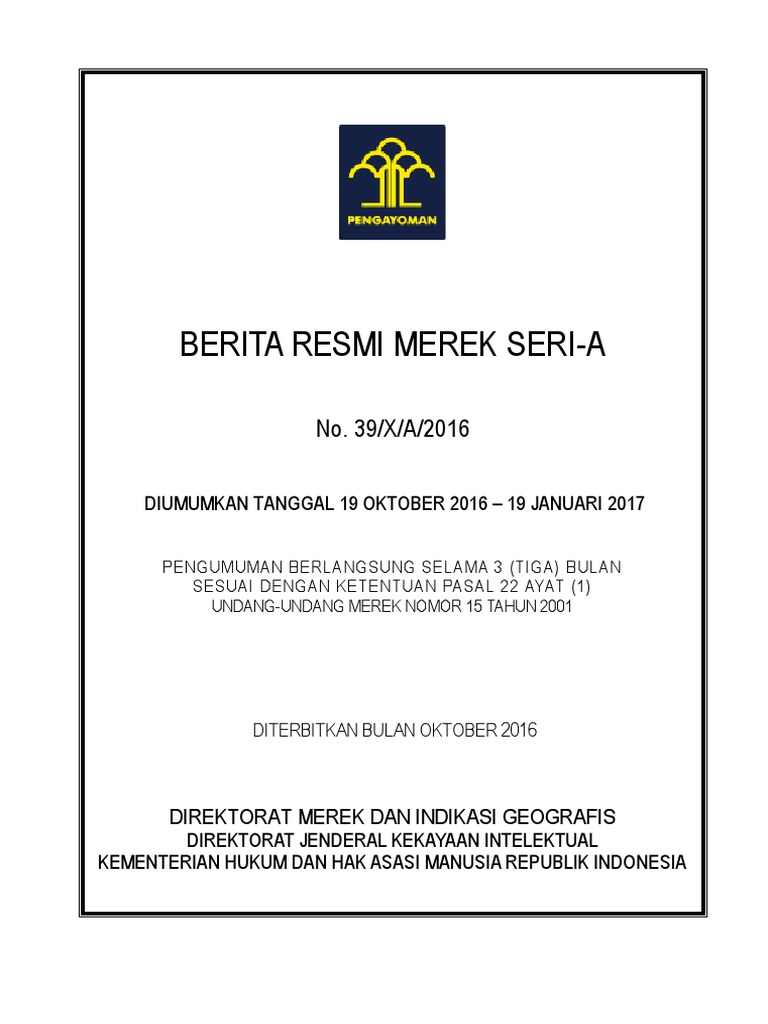 PENGAYOMAN

BERITA RESMI MEREK SERI-A

No. 39/X/A/2016

DIUMUMKAN TANGGAL 19 OKTOBER 2016 – 19 JANUARI 2017

PENGUMUMAN BERLANGSUNG SELAMA 3 (TIGA) BULAN
SESUAI DENGAN KETENTUAN PASAL 22 AYAT (1)
UNDANG-UNDANG MEREK NOMOR 15 TAHUN 2001

DITERBITKAN BULAN OKTOBER 2016

DIREKTORAT MEREK DAN INDIKASI GEOGRAFIS
DIREKTORAT JENDERAL KEKAYAAN INTELEKTUAL
KEMENTERIAN HUKUM DAN HAK ASASI MANUSIA REPUBLIK INDONESIA